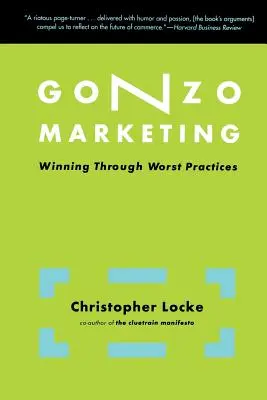 "A riotous page-turner . . . delivered with humor and passion, [the book's arguments] compel us to reflect on the future of commerce."—Harvard Business Review

GONZO MARKETING

Winning Through Worst Practices

Christopher Locke

co-author of the cluetrain manifesto